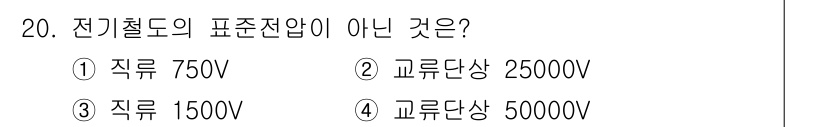 20. 전기철도의 표준전압이 아닌 것은?

① 직류 750V
② 교류단상 25000V
③ 직류 1500V
④ 교류단상 50000V